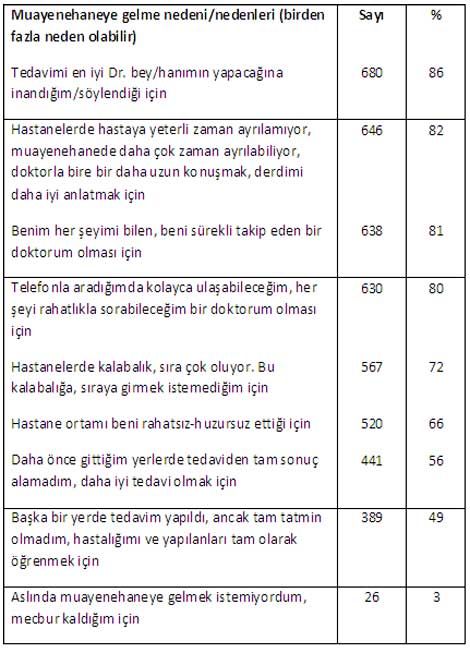 | Muayenehaneye gelme nedeni/nedenleri (birden fazla neden olabilir) | Sayı | % |
|---|---|---|
| Tedavimi en iyi Dr. bey/hanımın yapacağına inandığım/söylendiği için | 680 | 86 |
| Hastanelerde hastaya yeterli zaman ayrılamıyor, muayenehanede daha çok zaman ayrılabiliyor, doktorla bire bir daha uzun konuşmak, derdimi daha iyi anlatmak için | 646 | 82 |
| Benim her şeyimi bilen, beni sürekli takip eden bir doktorum olması için | 638 | 81 |
| Telefonla aradığımda kolayca ulaşabileceğim, her şeyi rahatlıkla sorabileceğim bir doktorum olması için | 630 | 80 |
| Hastanelerde kalabalık, sıra çok oluyor. Bu kalabalığa, sıraya girmek istemediğim için | 567 | 72 |
| Hastane ortamı beni rahatsız-huzursuz ettiği için | 520 | 66 |
| Daha önce gittiğim yerlerde tedaviden tam sonuç alamadım, daha iyi tedavi olmak için | 441 | 56 |
| Başka bir yerde tedavim yapıldı, ancak tam tatmin olmadım, hastalığımı ve yapılanları tam olarak öğrenmek için | 389 | 49 |
| Aslında muayenehaneye gelmek istemiyordum, mecbur kaldığım için | 26 | 3 |